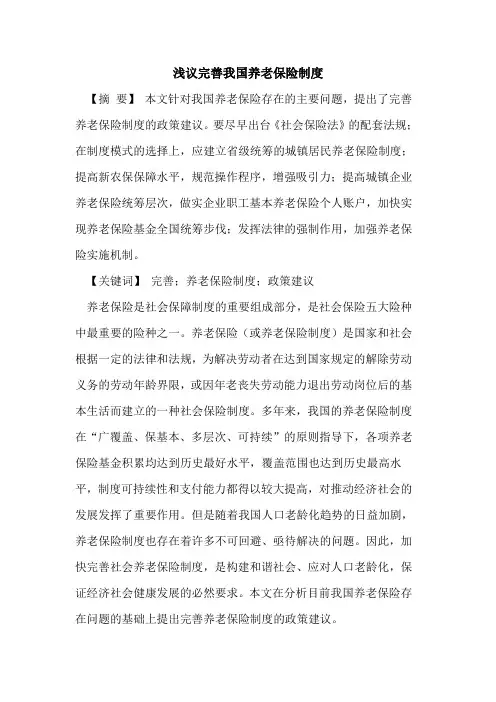 浅议完善我国养老保险制度

【摘 要】 本文针对我国养老保险存在的主要问题，提出了完善养老保险制度的政策建议。要尽早出台《社会保险法》的配套法规；在制度模式的选择上，应建立省级统筹的城镇居民养老保险制度；提高新农保保障水平，规范操作程序，增强吸引力；提高城镇企业养老保险统筹层次，做实企业职工基本养老保险个人账户，加快实现养老保险基金全国统筹步伐；发挥法律的强制作用，加强养老保险实施机制。

【关键词】 完善；养老保险制度；政策建议

养老保险是社会保障制度的重要组成部分，是社会保险五大险种中最重要的险种之一。养老保险（或养老保险制度）是国家和社会根据一定的法律和法规，为解决劳动者在达到国家规定的解除劳动义务的劳动年龄界限，或因年老丧失劳动能力退出劳动岗位后的基本生活而建立的一种社会保险制度。多年来，我国的养老保险制度在“广覆盖、保基本、多层次、可持续”的原则指导下，各项养老保险基金积累均达到历史最好水平，覆盖范围也达到历史最高水平，制度可持续性和支付能力都得以较大提高，对推动经济社会的发展发挥了重要作用。但是随着我国人口老龄化趋势的日益加剧，养老保险制度也存在着许多不可回避、亟待解决的问题。因此，加快完善社会养老保险制度，是构建和谐社会、应对人口老龄化，保证经济社会健康发展的必然要求。本文在分析目前我国养老保险存在问题的基础上提出完善养老保险制度的政策建议。